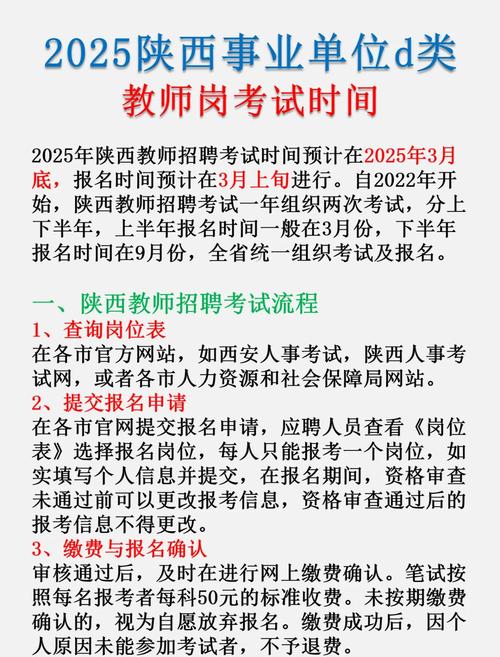 2025陕西事业单位d类
教师岗考试时间

2025年陕西教师招聘考试时间预计在2025年3月底，报名时间预计在3月上旬进行。自2022年开始，陕西教师招聘考试一年组织两次考试，分上下半年，上半年报名时间一般在3月份，下半年报名时间在9月份，全省统一组织考试及报名。

一、陕西教师招聘考试流程
1、查询岗位表
在各市官方网站，如西安人事考试，陕西人事考试网，或者各市人力资源和社会保障局网站。
2、提交报名申请
在各市官网提交报名申请，应聘人员查看《岗位表》选择报名岗位，每人只能报考一个岗位，如实填写个人信息并提交，在报名期间，资格审查未通过前可以更改报考信息，资格审查通过后的报考信息不得更改。
3、缴费与报名确认
审核通过后，及时在进行网上缴费确认。笔试按照每名报考者每科50元的标准收费。未按期缴费确认的，视为自愿放弃报名。缴费成功后，因个人原因未能参加考试者，不予退费。